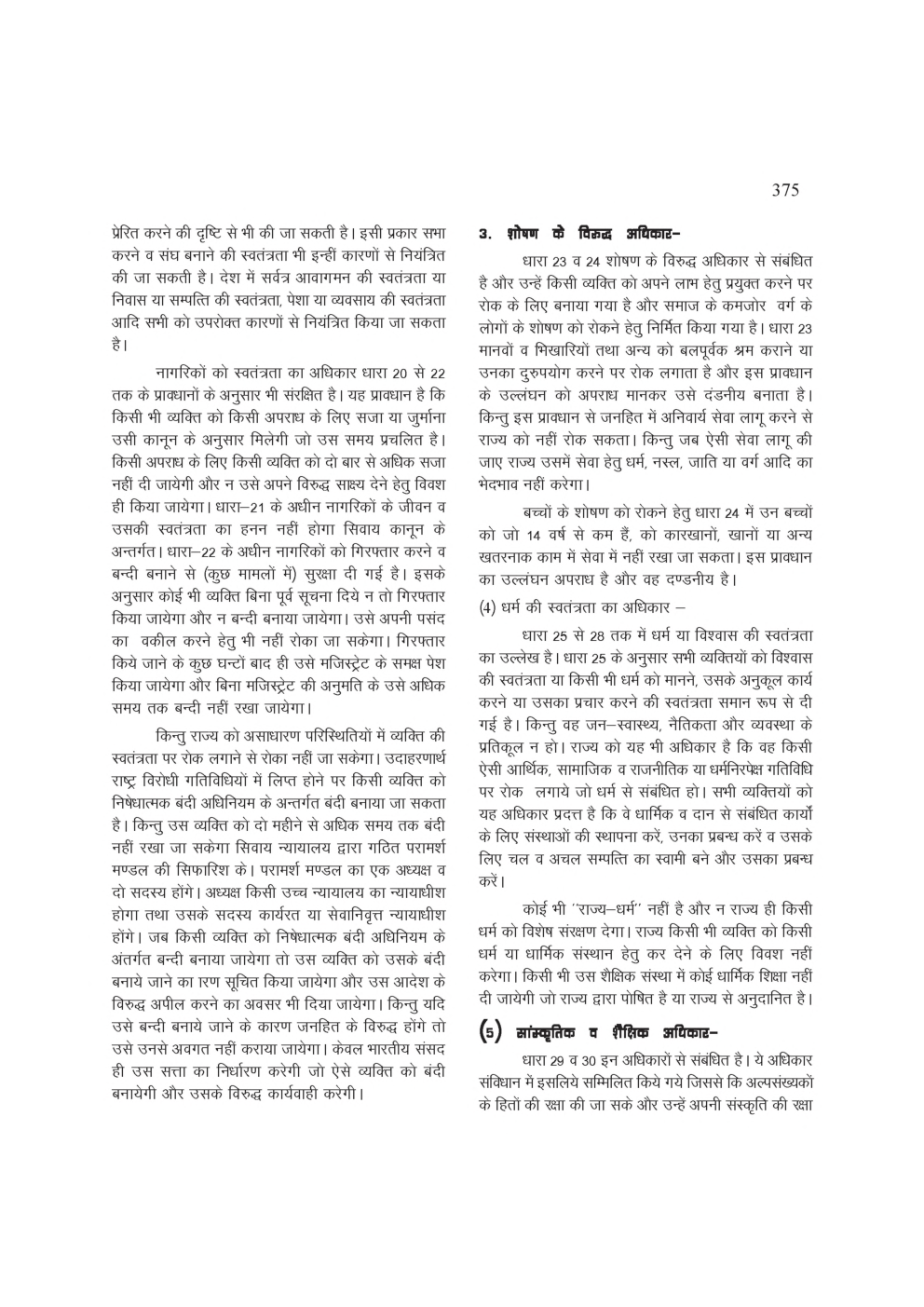 375

प्रेरित करने की दृष्टि से भी की जा सकती है। इसी प्रकार सभा करने व संघ बनाने की स्वतंत्रता भी इन्हीं कारणों से नियंत्रित की जा सकती है। देश में सर्वत्र आवागमन की स्वतंत्रता या निवास या सम्पत्ति की स्वतंत्रता, पेशा या व्यवसाय की स्वतंत्रता आदि सभी को उपरोक्त कारणों से नियंत्रित किया जा सकता है।

नागरिकों को स्वतंत्रता का अधिकार धारा 20 से 22 तक के प्रावधानों के अनुसार भी संरक्षित है। यह प्रावधान है कि किसी भी व्यक्ति को किसी अपराध के लिए सजा या जुर्माना उसी कानून के अनुसार मिलेगी जो उस समय प्रचलित है। किसी अपराध के लिए किसी व्यक्ति को दो बार से अधिक सजा नहीं दी जायेगी और न उसे अपने विरुद्ध साक्ष्य देने हेतु विवश ही किया जायेगा। धारा–21 के अधीन नागरिकों के जीवन व उसकी स्वतंत्रता का हनन नहीं होगा सिवाय कानून के अन्तर्गत। धारा–22 के अधीन नागरिकों को गिरफ्तार करने व बन्दी बनाने से (कुछ मामलों में) सुरक्षा दी गई है। इसके अनुसार कोई भी व्यक्ति बिना पूर्व सूचना दिये न तो गिरफ्तार किया जायेगा और न बन्दी बनाया जायेगा। उसे अपनी पसंद का वकील करने हेतु भी नहीं रोका जा सकेगा। गिरफ्तार किये जाने के कुछ घन्टों बाद ही उसे मजिस्ट्रेट के समक्ष पेश किया जायेगा और बिना मजिस्ट्रेट की अनुमति के उसे अधिक समय तक बन्दी नहीं रखा जायेगा।

किन्तु राज्य को असाधारण परिस्थितियों में व्यक्ति की स्वतंत्रता पर रोक लगाने से रोका नहीं जा सकेगा। उदाहरणार्थ राष्ट्र विरोधी गतिविधियों में लिप्त होने पर किसी व्यक्ति को निषेधात्मक बंदी अधिनियम के अन्तर्गत बंदी बनाया जा सकता है। किन्तु उस व्यक्ति को दो महीने से अधिक समय तक बंदी नहीं रखा जा सकेगा सिवाय न्यायालय द्वारा गठित परामर्श मण्डल की सिफारिश के। परामर्श मण्डल का एक अध्यक्ष व दो सदस्य होंगे। अध्यक्ष किसी उच्च न्यायालय का न्यायाधीश होगा तथा उसके सदस्य कार्यरत या सेवानिवृत्त न्यायाधीश होंगे। जब किसी व्यक्ति को निषेधात्मक बंदी अधिनियम के अंतर्गत बन्दी बनाया जायेगा तो उस व्यक्ति को उसके बंदी बनाये जाने का ारण सूचित किया जायेगा और उस आदेश के विरुद्ध अपील करने का अवसर भी दिया जायेगा। किन्तु यदि उसे बन्दी बनाये जाने के कारण जनहित के विरुद्ध होंगे तो उसे उनसे अवगत नहीं कराया जायेगा। केवल भारतीय संसद ही उस सत्ता का निर्धारण करेगी जो ऐसे व्यक्ति को बंदी बनायेगी और उसके विरुद्ध कार्यवाही करेगी।

3. शोषण के विरुद्ध अधिकार–

धारा 23 व 24 शोषण के विरुद्ध अधिकार से संबंधित है और उन्हें किसी व्यक्ति को अपने लाभ हेतु प्रयुक्त करने पर रोक के लिए बनाया गया है और समाज के कमजोर वर्ग के लोगों के शोषण को रोकने हेतु निर्मित किया गया है। धारा 23 मानवों व भिखारियों तथा अन्य को बलपूर्वक श्रम कराने या उनका दुरुपयोग करने पर रोक लगाता है और इस प्रावधान के उल्लंघन को अपराध मानकर उसे दंडनीय बनाता है। किन्तु इस प्रावधान से जनहित में अनिवार्य सेवा लागू करने से राज्य को नहीं रोक सकता। किन्तु जब ऐसी सेवा लागू की जाए राज्य उसमें सेवा हेतु धर्म, नस्ल, जाति या वर्ग आदि का भेदभाव नहीं करेगा।

बच्चों के शोषण को रोकने हेतु धारा 24 में उन बच्चों को जो 14 वर्ष से कम हैं, को कारखानों, खानों या अन्य खतरनाक काम में सेवा में नहीं रखा जा सकता। इस प्रावधान का उल्लंघन अपराध है और वह दण्डनीय है।

(4) धर्म की स्वतंत्रता का अधिकार –

धारा 25 से 28 तक में धर्म या विश्वास की स्वतंत्रता का उल्लेख है। धारा 25 के अनुसार सभी व्यक्तियों को विश्वास की स्वतंत्रता या किसी भी धर्म को मानने, उसके अनुकूल कार्य करने या उसका प्रचार करने की स्वतंत्रता समान रूप से दी गई है। किन्तु वह जन–स्वास्थ्य, नैतिकता और व्यवस्था के प्रतिकूल न हो। राज्य को यह भी अधिकार है कि वह किसी ऐसी आर्थिक, सामाजिक व राजनीतिक या धर्मनिरपेक्ष गतिविधि पर रोक लगाये जो धर्म से संबंधित हो। सभी व्यक्तियों को यह अधिकार प्रदत्त है कि वे धार्मिक व दान से संबंधित कार्यों के लिए संस्थाओं की स्थापना करें, उनका प्रबन्ध करें व उसके लिए चल व अचल सम्पत्ति का स्वामी बने और उसका प्रबन्ध करें।

कोई भी ''राज्य–धर्म'' नहीं है और न राज्य ही किसी धर्म को विशेष संरक्षण देगा। राज्य किसी भी व्यक्ति को किसी धर्म या धार्मिक संस्थान हेतु कर देने के लिए विवश नहीं करेगा। किसी भी उस शैक्षिक संस्था में कोई धार्मिक शिक्षा नहीं दी जायेगी जो राज्य द्वारा पोषित है या राज्य से अनुदानित है।

(5) सांस्कृतिक व शैक्षिक अधिकार–

धारा 29 व 30 इन अधिकारों से संबंधित है। ये अधिकार संविधान में इसलिये सम्मिलित किये गये जिससे कि अल्पसंख्यकों के हितों की रक्षा की जा सके और उन्हें अपनी संस्कृति की रक्षा